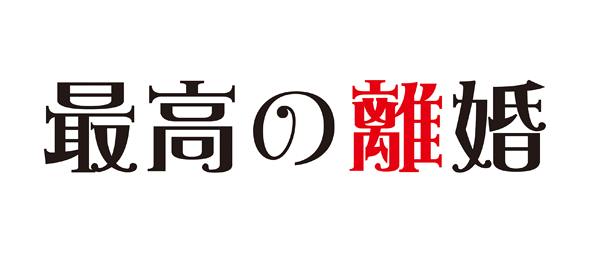 最高の離婚